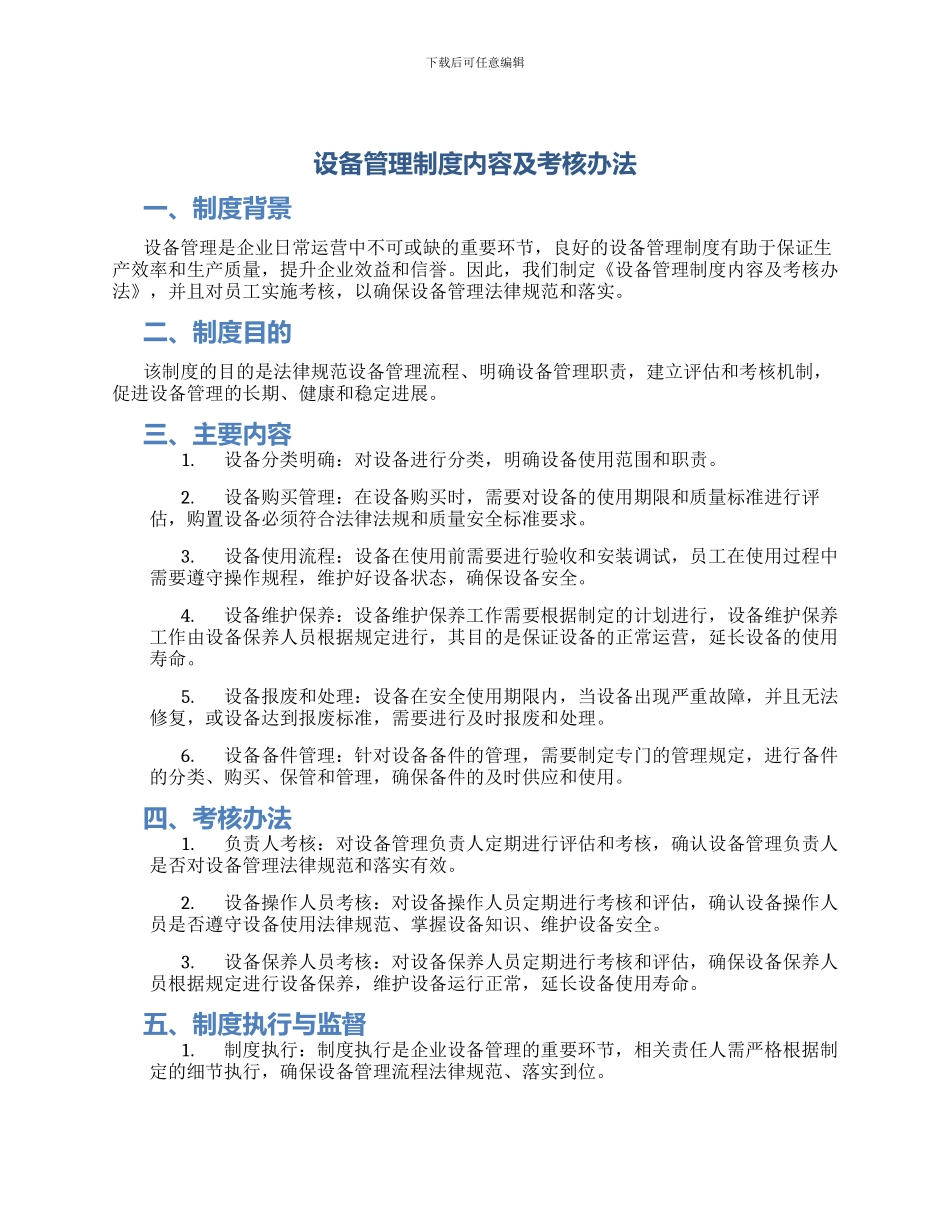 下载后可任意编辑

设备管理制度内容及考核办法

一、制度背景

设备管理是企业日常运营中不可或缺的重要环节，良好的设备管理制度有助于保证生产效率和生产质量，提升企业效益和信誉。因此，我们制定《设备管理制度内容及考核办法》，并且对员工实施考核，以确保设备管理法律规范和落实。

二、制度目的

该制度的目的是法律规范设备管理流程、明确设备管理职责，建立评估和考核机制，促进设备管理的长期、健康和稳定进展。

三、主要内容

1. 设备分类明确：对设备进行分类，明确设备使用范围和职责。

2. 设备购买管理：在设备购买时，需要对设备的使用期限和质量标准进行评估，购置设备必须符合法律法规和质量安全标准要求。

3. 设备使用流程：设备在使用前需要进行验收和安装调试，员工在使用过程中需要遵守操作规程，维护好设备状态，确保设备安全。

4. 设备维护保养：设备维护保养工作需要根据制定的计划进行，设备维护保养工作由设备保养人员根据规定进行，其目的是保证设备的正常运营，延长设备的使用寿命。

5. 设备报废和处理：设备在安全使用期限内，当设备出现严重故障，并且无法修复，或设备达到报废标准，需要进行及时报废和处理。

6. 设备备件管理：针对设备备件的管理，需要制定专门的管理规定，进行备件的分类、购买、保管和管理，确保备件的及时供应和使用。

四、考核办法

1. 负责人考核：对设备管理负责人定期进行评估和考核，确认设备管理负责人是否对设备管理法律规范和落实有效。

2. 设备操作人员考核：对设备操作人员定期进行考核和评估，确认设备操作人员是否遵守设备使用法律规范、掌握设备知识、维护设备安全。

3. 设备保养人员考核：对设备保养人员定期进行考核和评估，确保设备保养人员根据规定进行设备保养，维护设备运行正常，延长设备使用寿命。

五、制度执行与监督

1. 制度执行：制度执行是企业设备管理的重要环节，相关责任人需严格根据制定的细节执行，确保设备管理流程法律规范、落实到位。